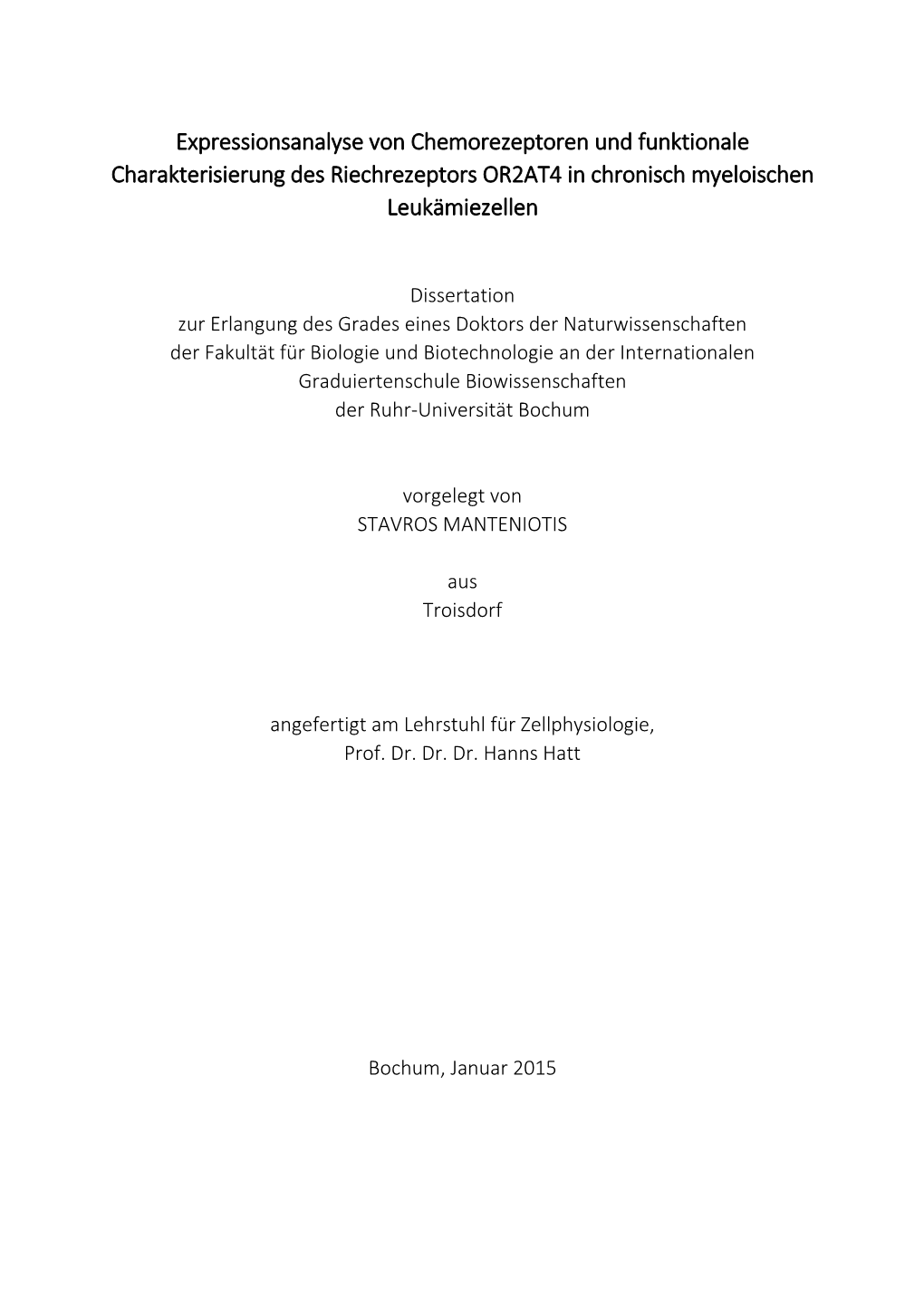 Expressionsanalyse von Chemorezeptoren und funktionale Charakterisierung des Riechrezeptors OR2AT4 in chronisch myeloischen Leukämiezellen

Dissertation
zur Erlangung des Grades eines Doktors der Naturwissenschaften
der Fakultät für Biologie und Biotechnologie an der Internationalen
Graduiertenschule Biowissenschaften
der Ruhr-Universität Bochum

vorgelegt von
STAVROS MANTENIOTIS

aus
Troisdorf

angefertigt am Lehrstuhl für Zellphysiologie,
Prof. Dr. Dr. Dr. Hanns Hatt

Bochum, Januar 2015